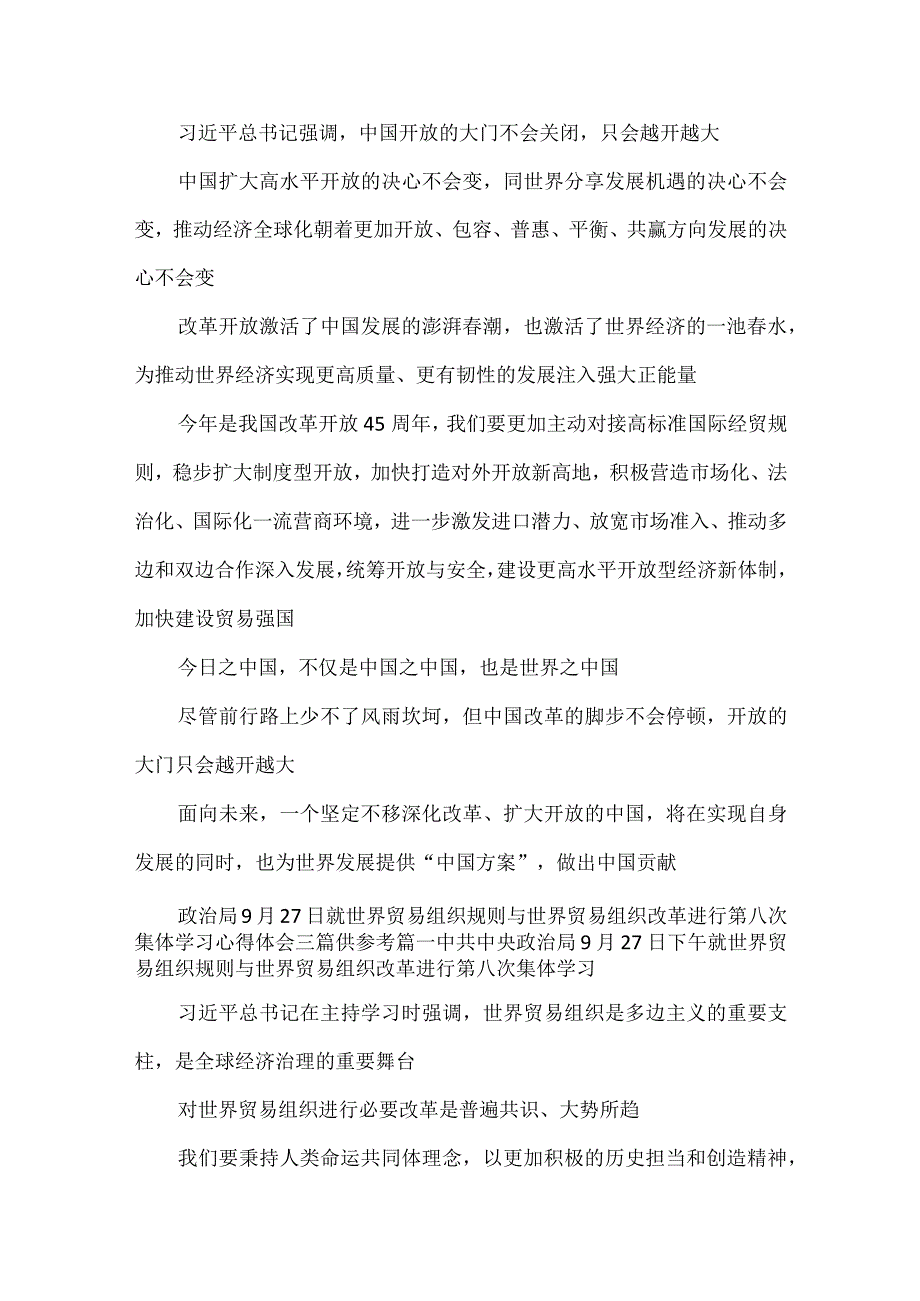 习近平总书记强调，中国开放的大门不会关闭，只会越开越大

中国扩大高水平开放的决心不会变，同世界分享发展机遇的决心不会变，推动经济全球化朝着更加开放、包容、普惠、平衡、共赢方向发展的决心不会变

改革开放激活了中国发展的澎湃春潮，也激活了世界经济的一池春水，为推动世界经济实现更高质量、更有韧性的发展注入强大正能量

今年是我国改革开放45周年，我们要更加主动对接高标准国际经贸规则，稳步扩大制度型开放，加快打造对外开放新高地，积极营造市场化、法治化、国际化一流营商环境，进一步激发进口潜力、放宽市场准入、推动多边和双边合作深入发展，统筹开放与安全，建设更高水平开放型经济新体制，加快建设贸易强国

今日之中国，不仅是中国之中国，也是世界之中国

尽管前行路上少不了风雨坎坷，但中国改革的脚步不会停顿，开放的大门只会越开越大

面向未来，一个坚定不移深化改革、扩大开放的中国，将在实现自身发展的同时，也为世界发展提供“中国方案”，做出中国贡献

政治局9月27日就世界贸易组织规则与世界贸易组织改革进行第八次集体学习心得体会三篇供参考篇一中共中央政治局9月27日下午就世界贸易组织规则与世界贸易组织改革进行第八次集体学习

习近平总书记在主持学习时强调，世界贸易组织是多边主义的重要支柱，是全球经济治理的重要舞台

对世界贸易组织进行必要改革是普遍共识、大势所趋

我们要秉持人类命运共同体理念，以更加积极的历史担当和创造精神，